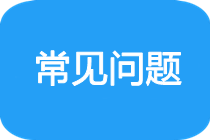 常见问题